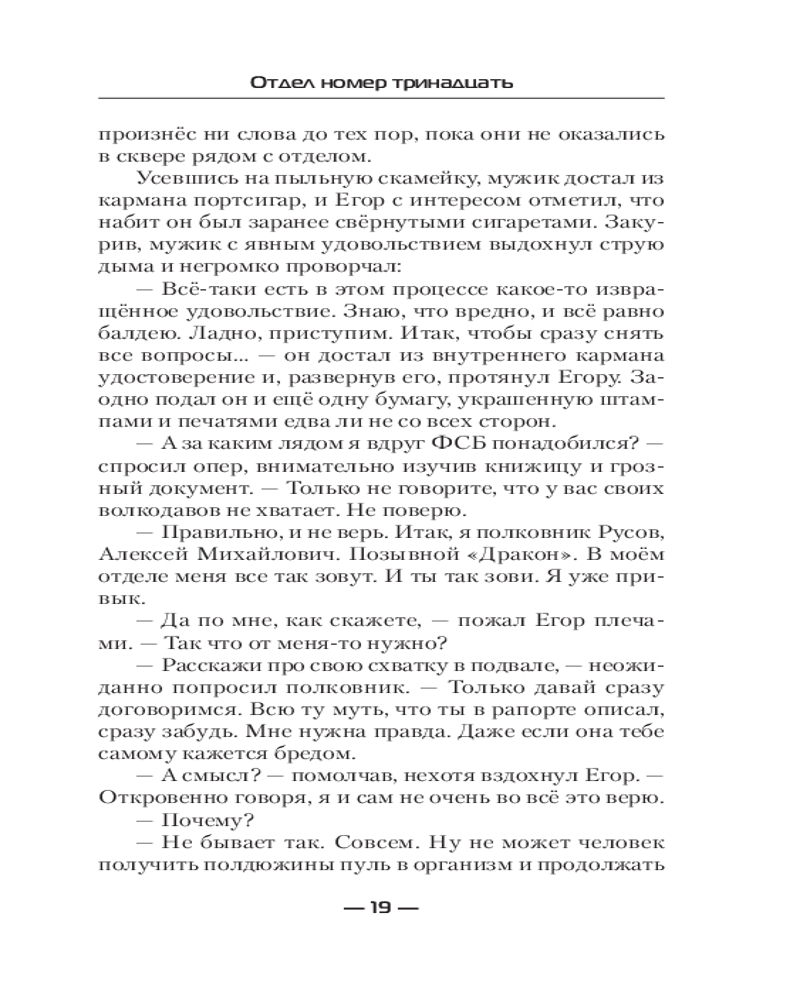 Отдел номер тринадцать

произнёс ни слова до тех пор, пока они не оказались в сквере рядом с отделом.

Усевшись на пыльную скамейку, мужик достал из кармана портсигар, и Егор с интересом отметил, что набит он был заранее свёрнутыми сигаретами. Закурив, мужик с явным удовольствием выдохнул струю дыма и негромко проворчал:

— Всё-таки есть в этом процессе какое-то извращённое удовольствие. Знаю, что вредно, и всё равно балдею. Ладно, приступим. Итак, чтобы сразу снять все вопросы... — он достал из внутреннего кармана удостоверение и, развернув его, протянул Егору. Заодно подал он и ещё одну бумагу, украшенную штампами и печатями едва ли не со всех сторон.

— А за каким лядом я вдруг ФСБ понадобился? — спросил опер, внимательно изучив книжицу и грозный документ. — Только не говорите, что у вас своих волкодавов не хватает. Не поверю.

— Правильно, и не верь. Итак, я полковник Русов, Алексей Михайлович. Позывной «Дракон». В моём отделе меня все так зовут. И ты так зови. Я уже привык.

— Да по мне, как скажете, — пожал Егор плечами. — Так что от меня-то нужно?

— Расскажи про свою схватку в подвале, — неожиданно попросил полковник. — Только давай сразу договоримся. Всю ту муть, что ты в рапорте описал, сразу забудь. Мне нужна правда. Даже если она тебе самому кажется бредом.

— А смысл? — помолчав, нехотя вздохнул Егор. — Откровенно говоря, я и сам не очень во всё это верю.

— Почему?

— Не бывает так. Совсем. Ну не может человек получить полдюжины пуль в организм и продолжать

— 19 —